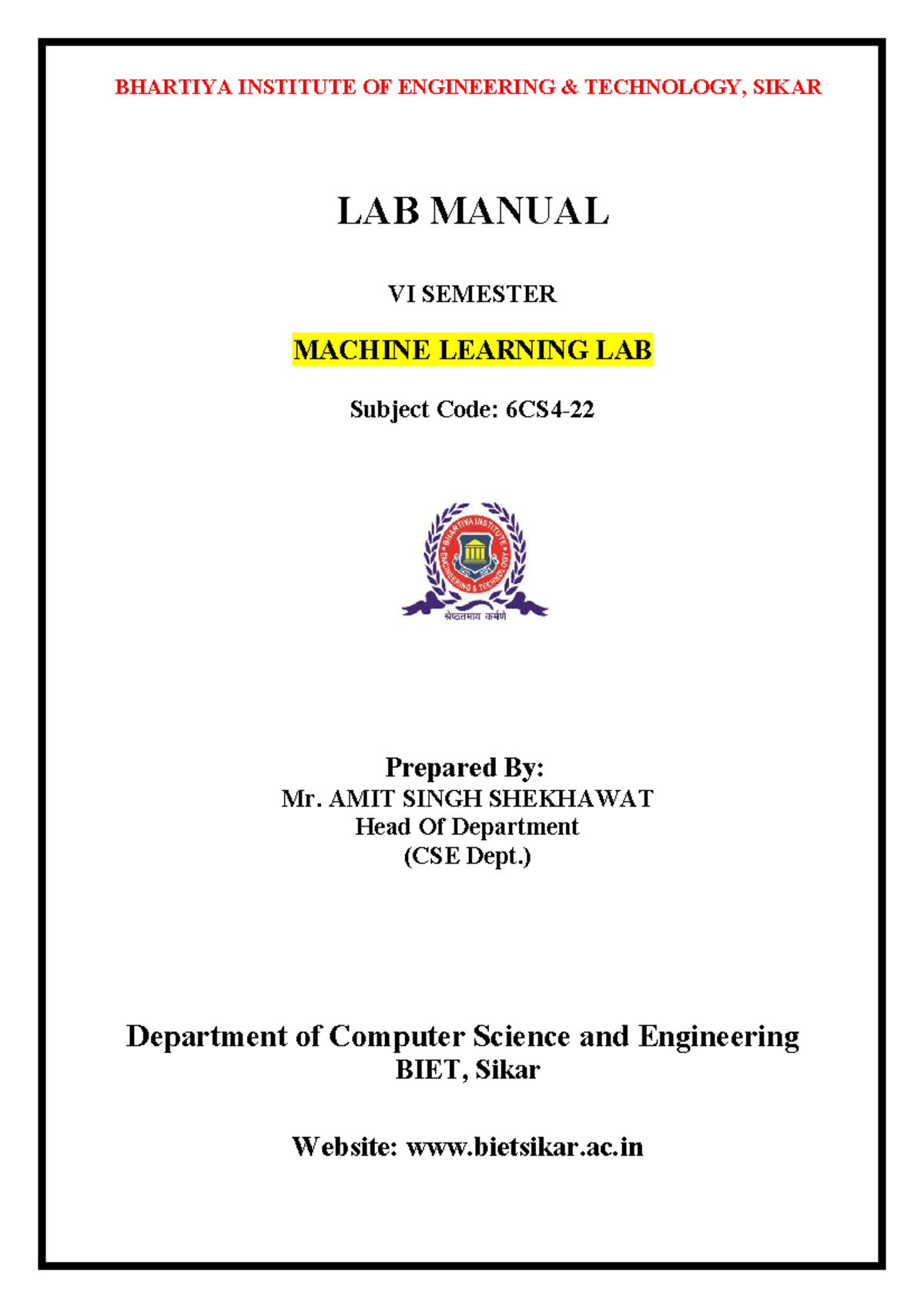 BHARTIYA INSTITUTE OF ENGINEERING & TECHNOLOGY, SIKAR

LAB MANUAL

VI SEMESTER

MACHINE LEARNING LAB

Subject Code: 6CS4-22

BHARTIYA INSTITUTE ENGINEERING & TECHNOLOGY

श्रेष्ठतमाय कर्मणे

Prepared By:
Mr. AMIT SINGH SHEKHAWAT
Head Of Department
(CSE Dept.)

Department of Computer Science and Engineering
BIET, Sikar

Website: www.bietsikar.ac.in